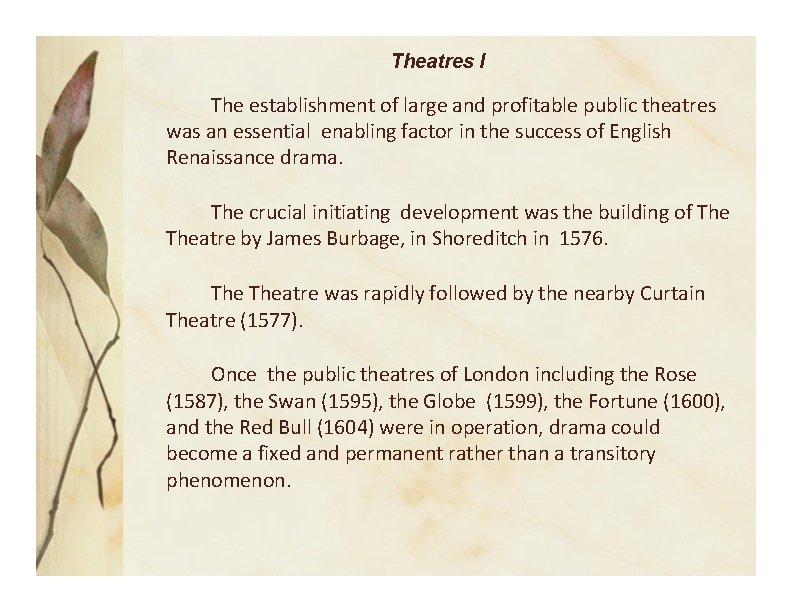 Theatres I

The establishment of large and profitable public theatres was an essential enabling factor in the success of English Renaissance drama.

The crucial initiating development was the building of The Theatre by James Burbage, in Shoreditch in 1576.

The Theatre was rapidly followed by the nearby Curtain Theatre (1577).

Once the public theatres of London including the Rose (1587), the Swan (1595), the Globe (1599), the Fortune (1600), and the Red Bull (1604) were in operation, drama could become a fixed and permanent rather than a transitory phenomenon.